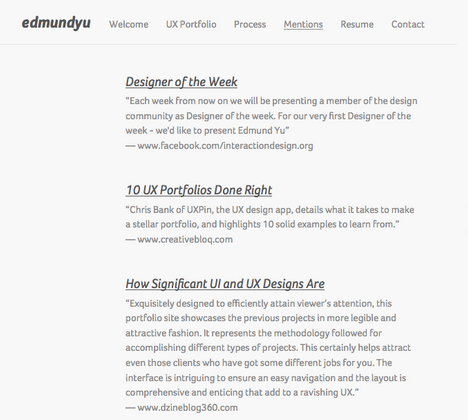 edmundyu Welcome UX Portfolio Process Mentions Resume Contact

Designer of the Week

"Each week from now on we will be presenting a member of the design community as Designer of the week. For our very first Designer of the week - we'd like to present Edmund Yu"
— www.facebook.com/interactiondesign.org

10 UX Portfolios Done Right

"Chris Bank of UXPin, the UX design app, details what it takes to make a stellar portfolio, and highlights 10 solid examples to learn from."
— www.creativebloq.com

How Significant UI and UX Designs Are

"Exquisitely designed to efficiently attain viewer's attention, this portfolio site showcases the previous projects in more legible and attractive fashion. It represents the methodology followed for accomplishing different types of projects. This certainly helps attract even those clients who have got some different jobs for you. The interface is intriguing to ensure an easy navigation and the layout is comprehensive and enticing that add to a ravishing UX."
— www.dzineblog360.com